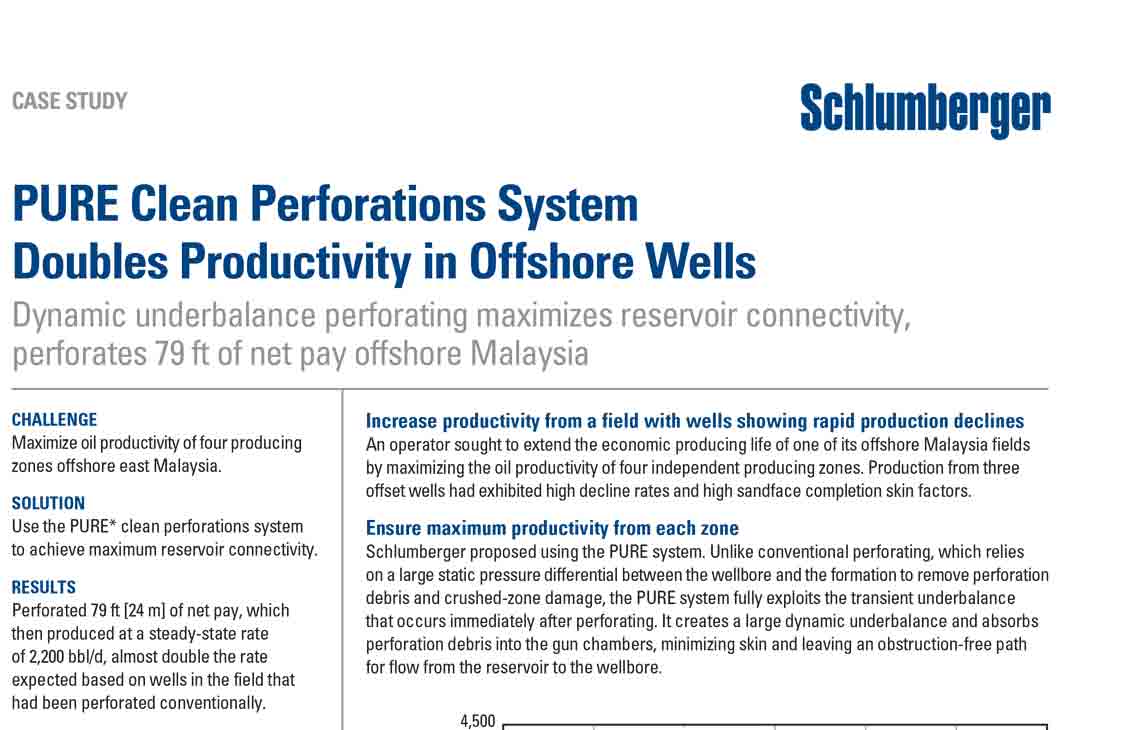 CASE STUDY

Schlumberger

PURE Clean Perforations System Doubles Productivity in Offshore Wells

Dynamic underbalance perforating maximizes reservoir connectivity, perforates 79 ft of net pay offshore Malaysia

CHALLENGE
Maximize oil productivity of four producing zones offshore east Malaysia.

SOLUTION
Use the PURE* clean perforations system to achieve maximum reservoir connectivity.

RESULTS
Perforated 79 ft [24 m] of net pay, which then produced at a steady-state rate of 2,200 bbl/d, almost double the rate expected based on wells in the field that had been perforated conventionally.

Increase productivity from a field with wells showing rapid production declines
An operator sought to extend the economic producing life of one of its offshore Malaysia fields by maximizing the oil productivity of four independent producing zones. Production from three offset wells had exhibited high decline rates and high sandface completion skin factors.

Ensure maximum productivity from each zone
Schlumberger proposed using the PURE system. Unlike conventional perforating, which relies on a large static pressure differential between the wellbore and the formation to remove perforation debris and crushed-zone damage, the PURE system fully exploits the transient underbalance that occurs immediately after perforating. It creates a large dynamic underbalance and absorbs perforation debris into the gun chambers, minimizing skin and leaving an obstruction-free path for flow from the reservoir to the wellbore.

4,500